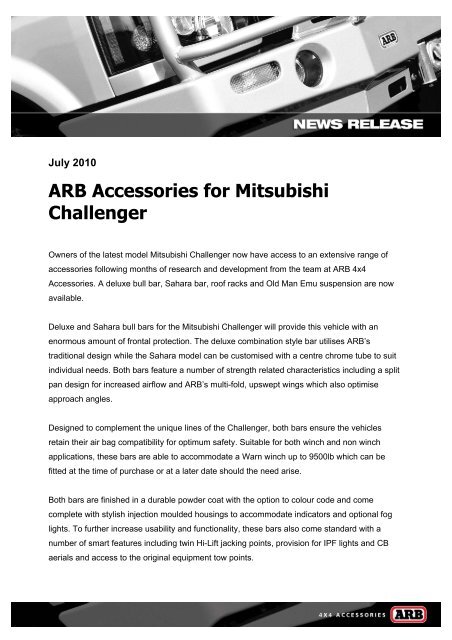 ARB

NEWS RELEASE

July 2010

ARB Accessories for Mitsubishi Challenger

Owners of the latest model Mitsubishi Challenger now have access to an extensive range of accessories following months of research and development from the team at ARB 4x4 Accessories. A deluxe bull bar, Sahara bar, roof racks and Old Man Emu suspension are now available.

Deluxe and Sahara bull bars for the Mitsubishi Challenger will provide this vehicle with an enormous amount of frontal protection. The deluxe combination style bar utilises ARB's traditional design while the Sahara model can be customised with a centre chrome tube to suit individual needs. Both bars feature a number of strength related characteristics including a split pan design for increased airflow and ARB's multi-fold, upswept wings which also optimise approach angles.

Designed to complement the unique lines of the Challenger, both bars ensure the vehicles retain their air bag compatibility for optimum safety. Suitable for both winch and non winch applications, these bars are able to accommodate a Warn winch up to 9500lb which can be fitted at the time of purchase or at a later date should the need arise.

Both bars are finished in a durable powder coat with the option to colour code and come complete with stylish injection moulded housings to accommodate indicators and optional fog lights. To further increase usability and functionality, these bars also come standard with a number of smart features including twin Hi-Lift jacking points, provision for IPF lights and CB aerials and access to the original equipment tow points.

4X4 ACCESSORIES ARB